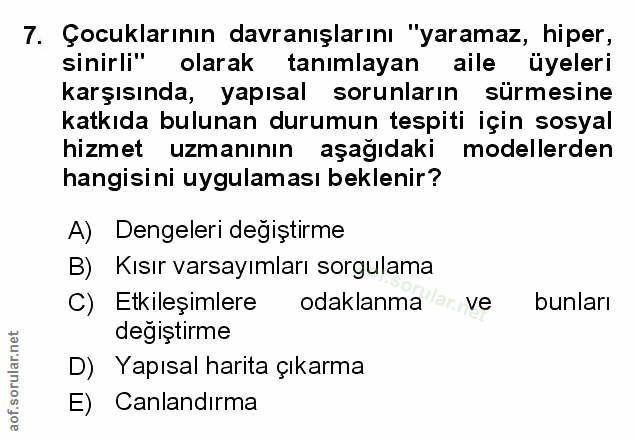 7. Çocuklarının davranışlarını "yaramaz, hiper, sinirli" olarak tanımlayan aile üyeleri karşısında, yapısal sorunların sürmesine katkıda bulunan durumun tespiti için sosyal hizmet uzmanının aşağıdaki modellerden hangisini uygulaması beklenir?

A) Dengeleri değiştirme
B) Kısır varsayımları sorgulama
C) Etkileşimlere odaklanma ve bunları değiştirme
D) Yapısal harita çıkarma
E) Canlandırma

aof.sorular.net